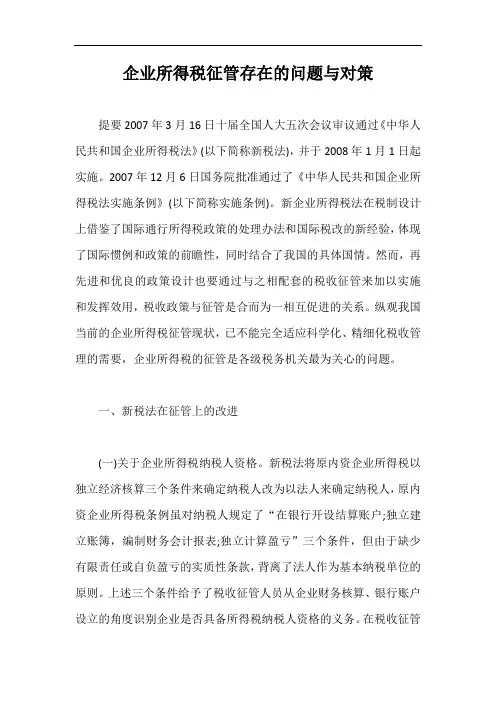 企业所得税征管存在的问题与对策

提要 2007 年 3 月 16 日十届全国人大五次会议审议通过《中华人民共和国企业所得税法》(以下简称新税法)，并于 2008 年 1 月 1 日起实施。2007 年 12 月 6 日国务院批准通过了《中华人民共和国企业所得税法实施条例》(以下简称实施条例)。新企业所得税法在税制设计上借鉴了国际通行所得税政策的处理办法和国际税改的新经验，体现了国际惯例和政策的前瞻性，同时结合了我国的具体国情。然而，再先进和优良的政策设计也要通过与之相配套的税收征管来加以实施和发挥效用，税收政策与征管是合而为一相互促进的关系。纵观我国当前的企业所得税征管现状，已不能完全适应科学化、精细化税收管理的需要，企业所得税的征管是各级税务机关最为关心的问题。

一、新税法在征管上的改进

(一)关于企业所得税纳税人资格。新税法将原内资企业所得税以独立经济核算三个条件来确定纳税人改为以法人来确定纳税人，原内资企业所得税条例虽对纳税人规定了“在银行开设结算账户;独立建立账簿，编制财务会计报表;独立计算盈亏”三个条件，但由于缺少有限责任或自负盈亏的实质性条款，背离了法人作为基本纳税单位的原则。上述三个条件给予了税收征管人员从企业财务核算、银行账户设立的角度识别企业是否具备所得税纳税人资格的义务。在税收征管